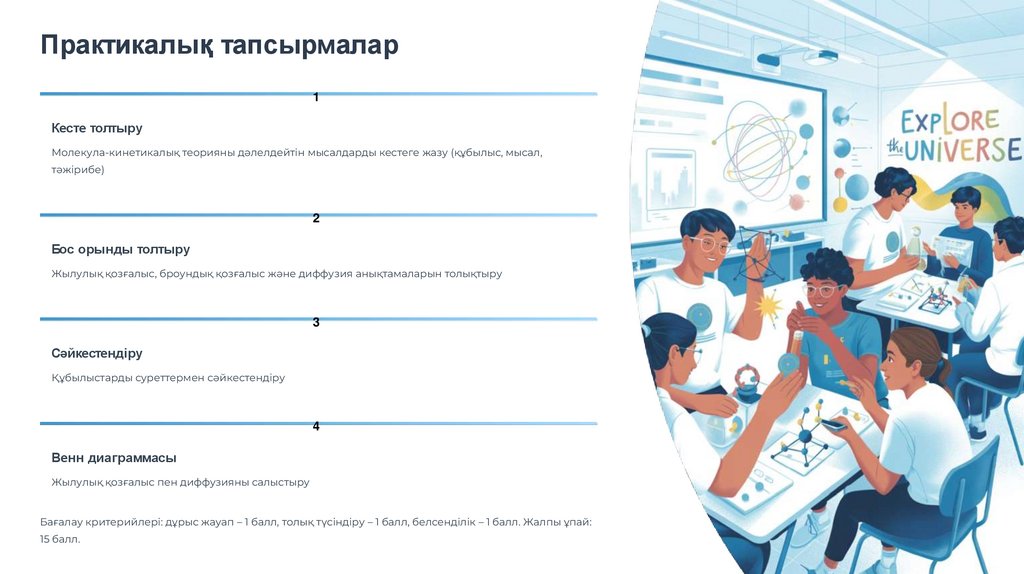 Практикалық тапсырмалар

1

Кесте толтыру

Молекула-кинетикалық теорияны дәлелдейтін мысалдарды кестеге жазу (құбылыс, мысал, тәжірибе)

2

Бос орынды толтыру

Жылулық қозғалыс, броундық қозғалыс және диффузия анықтамаларын толықтыру

3

Сәйкестендіру

Құбылыстарды суреттермен сәйкестендіру

4

Венн диаграммасы

Жылулық қозғалыс пен диффузияны салыстыру

Бағалау критерийлері: дұрыс жауап – 1 балл, толық түсіндіру – 1 балл, белсенділік – 1 балл. Жалпы ұпай: 15 балл.

EXPLORE the UNIVERSE